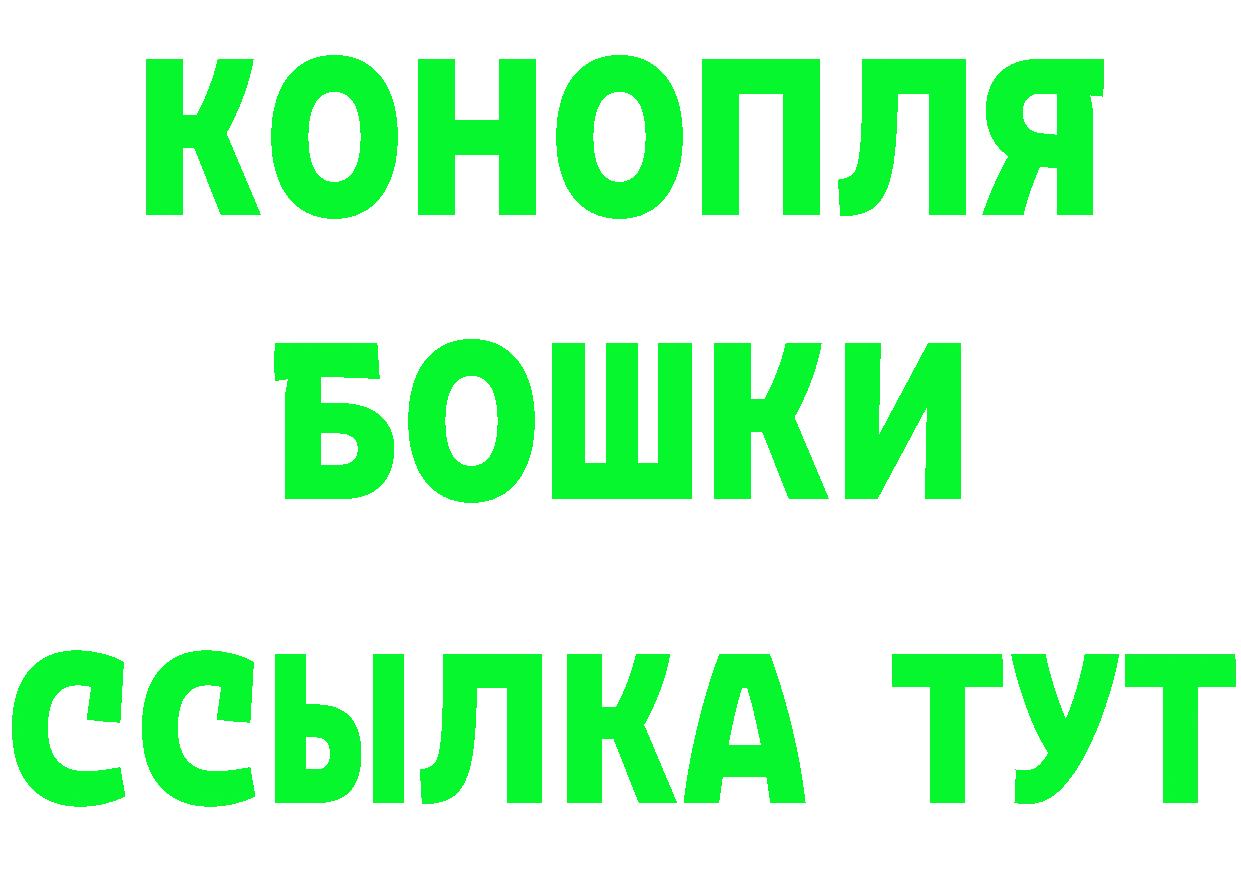 КОНОПЛЯ
БОШКИ
ССЫЛКА ТУТ